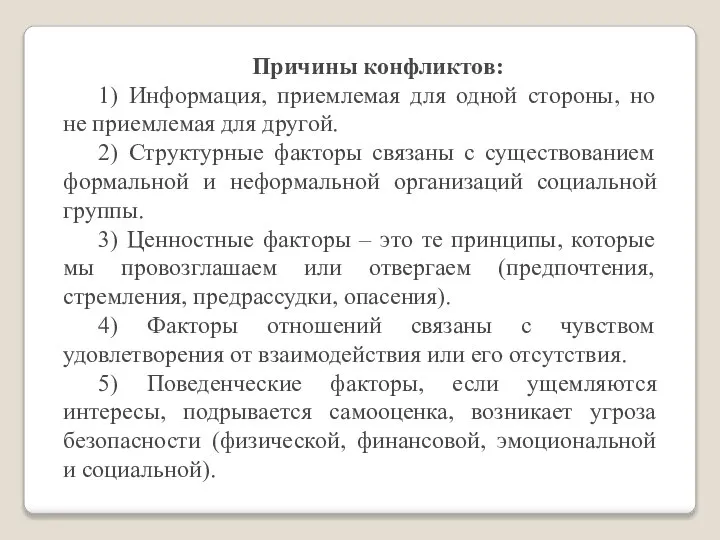 Причины конфликтов:

1) Информация, приемлемая для одной стороны, но не приемлемая для другой.

2) Структурные факторы связаны с существованием формальной и неформальной организаций социальной группы.

3) Ценностные факторы – это те принципы, которые мы провозглашаем или отвергаем (предпочтения, стремления, предрассудки, опасения).

4) Факторы отношений связаны с чувством удовлетворения от взаимодействия или его отсутствия.

5) Поведенческие факторы, если ущемляются интересы, подрывается самооценка, возникает угроза безопасности (физической, финансовой, эмоциональной и социальной).